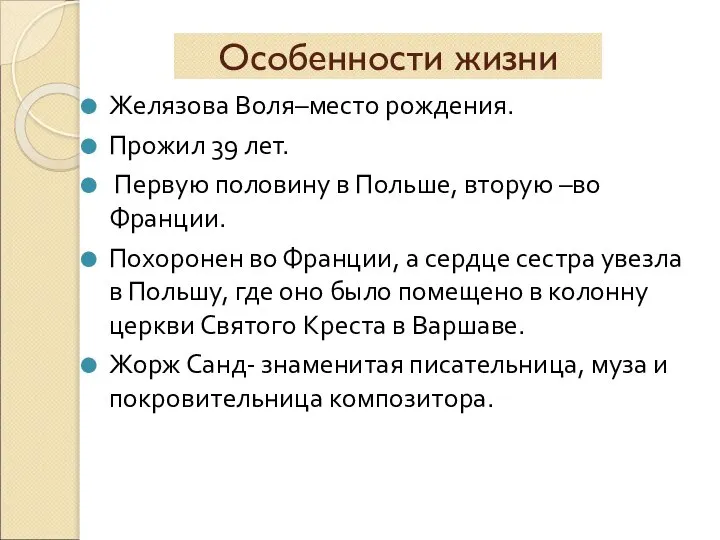 Особенности жизни

Желязова Воля–место рождения.

Прожил 39 лет.

Первую половину в Польше, вторую –во Франции.

Похоронен во Франции, а сердце сестра увезла в Польшу, где оно было помещено в колонну церкви Святого Креста в Варшаве.

Жорж Санд- знаменитая писательница, муза и покровительница композитора.